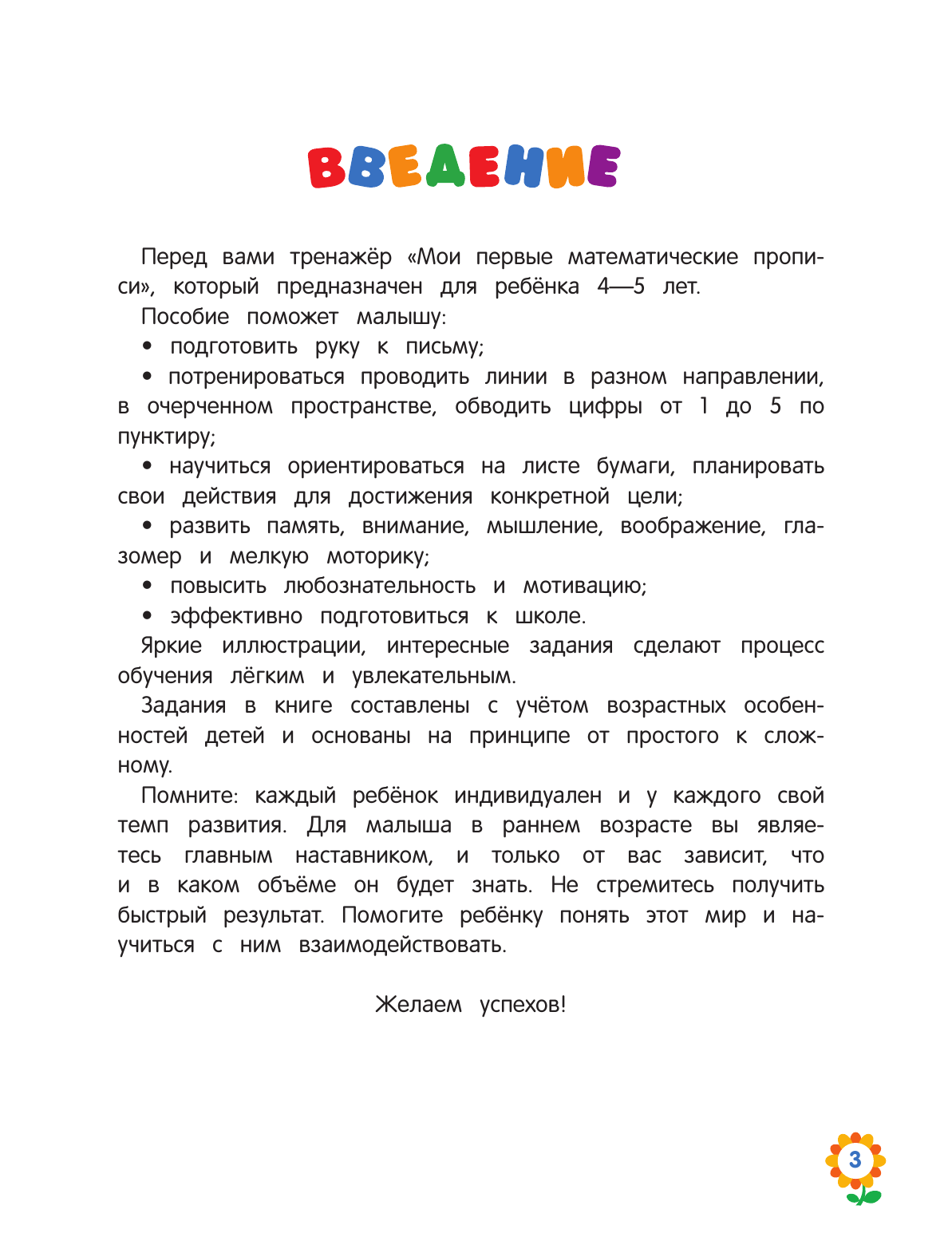 ВВЕДЕНИЕ

Перед вами тренажёр «Мои первые математические прописи», который предназначен для ребёнка 4—5 лет.

Пособие поможет малышу:

• подготовить руку к письму;

• потренироваться проводить линии в разном направлении, в очерченном пространстве, обводить цифры от 1 до 5 по пунктиру;

• научиться ориентироваться на листе бумаги, планировать свои действия для достижения конкретной цели;

• развить память, внимание, мышление, воображение, глазомер и мелкую моторику;

• повысить любознательность и мотивацию;

• эффективно подготовиться к школе.

Яркие иллюстрации, интересные задания сделают процесс обучения лёгким и увлекательным.

Задания в книге составлены с учётом возрастных особенностей детей и основаны на принципе от простого к сложному.

Помните: каждый ребёнок индивидуален и у каждого свой темп развития. Для малыша в раннем возрасте вы являетесь главным наставником, и только от вас зависит, что и в каком объёме он будет знать. Не стремитесь получить быстрый результат. Помогите ребёнку понять этот мир и научиться с ним взаимодействовать.

Желаем успехов!

3